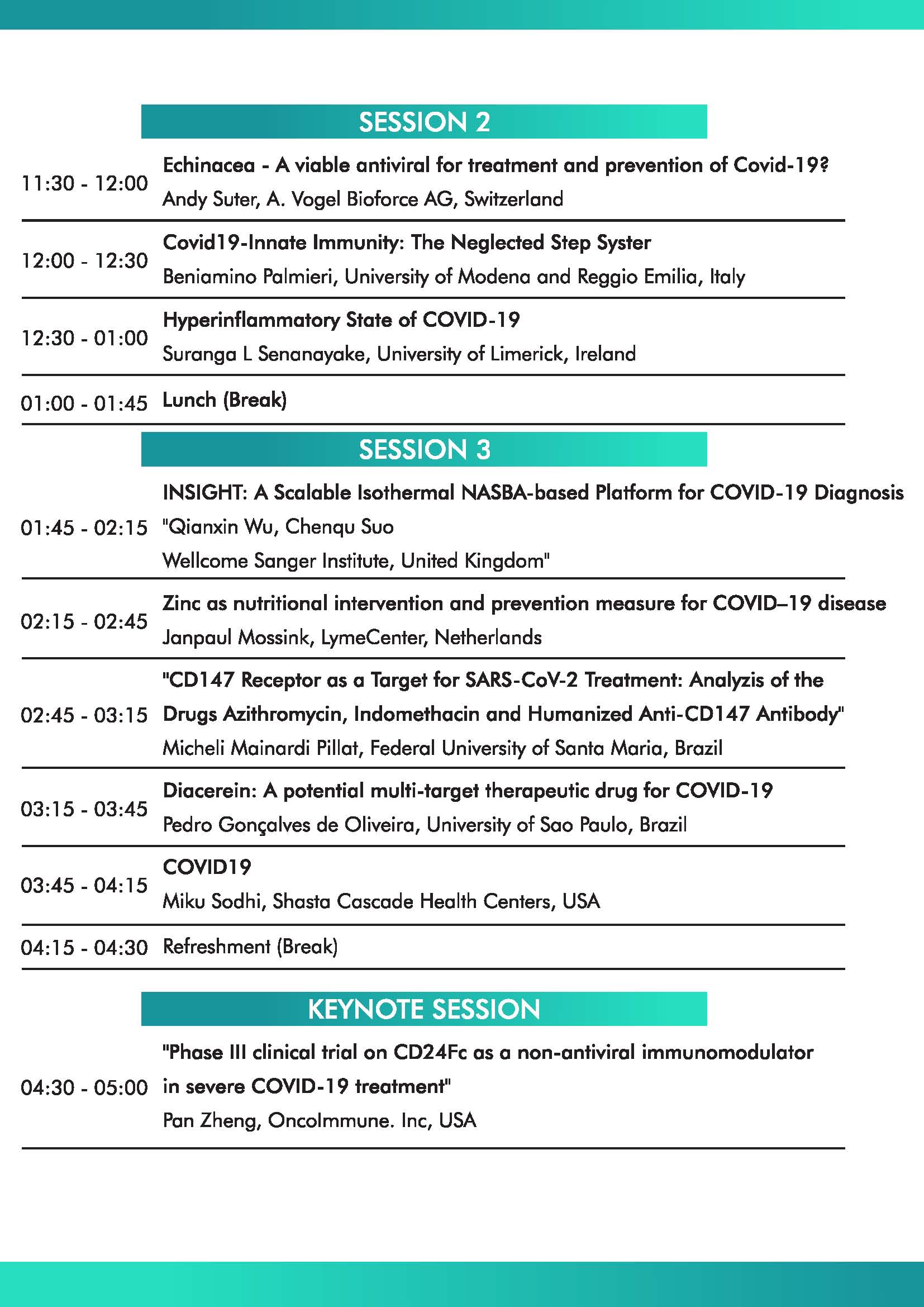 SESSION 2

11:30 - 12:00 Echinacea - A viable antiviral for treatment and prevention of Covid-19?
Andy Suter, A. Vogel Bioforce AG, Switzerland

12:00 - 12:30 Covid19-Innate Immunity: The Neglected Step Syster
Beniamino Palmieri, University of Modena and Reggio Emilia, Italy

12:30 - 01:00 Hyperinflammatory State of COVID-19
Suranga L Senanayake, University of Limerick, Ireland

01:00 - 01:45 Lunch (Break)

SESSION 3

01:45 - 02:15 INSIGHT: A Scalable Isothermal NASBA-based Platform for COVID-19 Diagnosis
"Qianxin Wu, Chenqu Suo
Wellcome Sanger Institute, United Kingdom"

02:15 - 02:45 Zinc as nutritional intervention and prevention measure for COVID–19 disease
Janpaul Mossink, LymeCenter, Netherlands

02:45 - 03:15 "CD147 Receptor as a Target for SARS-CoV-2 Treatment: Analyzis of the Drugs Azithromycin, Indomethacin and Humanized Anti-CD147 Antibody"
Micheli Mainardi Pillat, Federal University of Santa Maria, Brazil

03:15 - 03:45 Diacerein: A potential multi-target therapeutic drug for COVID-19
Pedro Gonçalves de Oliveira, University of Sao Paulo, Brazil

03:45 - 04:15 COVID19
Miku Sodhi, Shasta Cascade Health Centers, USA

04:15 - 04:30 Refreshment (Break)

KEYNOTE SESSION

04:30 - 05:00 "Phase III clinical trial on CD24Fc as a non-antiviral immunomodulator in severe COVID-19 treatment"
Pan Zheng, OncoImmune. Inc, USA